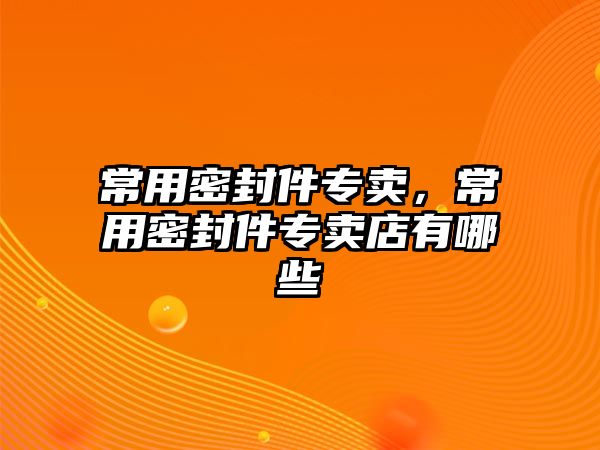 常用密封件专卖，常用密封件专卖店有哪些